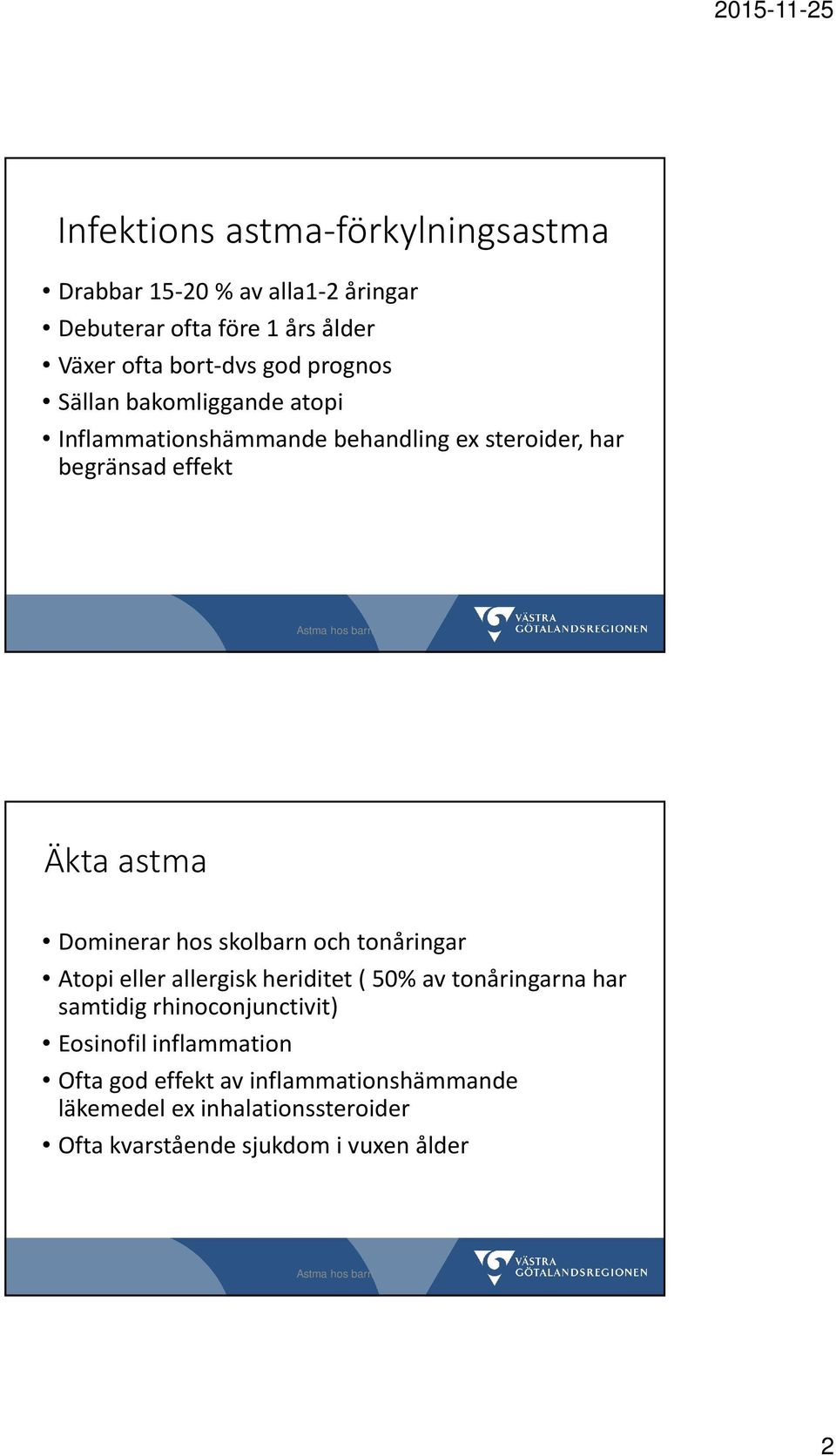 2015-11-25

Infektions astma-förkylningsastma

• Drabbar 15-20 % av alla1-2 åringar
• Debuterar ofta före 1 års ålder
• Växer ofta bort-dvs god prognos
• Sällan bakomliggande atopi
• Inflammationshämmande behandling ex steroider, har begränsad effekt

Astma hos barn

VÄSTRA GÖTALANDSREGIONEN

Äkta astma

• Dominerar hos skolbarn och tonåringar
• Atopi eller allergisk heriditet ( 50% av tonåringarna har samtidig rhinoconjunctivit)
• Eosinofil inflammation
• Ofta god effekt av inflammationshämmande läkemedel ex inhalationssteroider
• Ofta kvarstående sjukdom i vuxen ålder

Astma hos barn

VÄSTRA GÖTALANDSREGIONEN

2